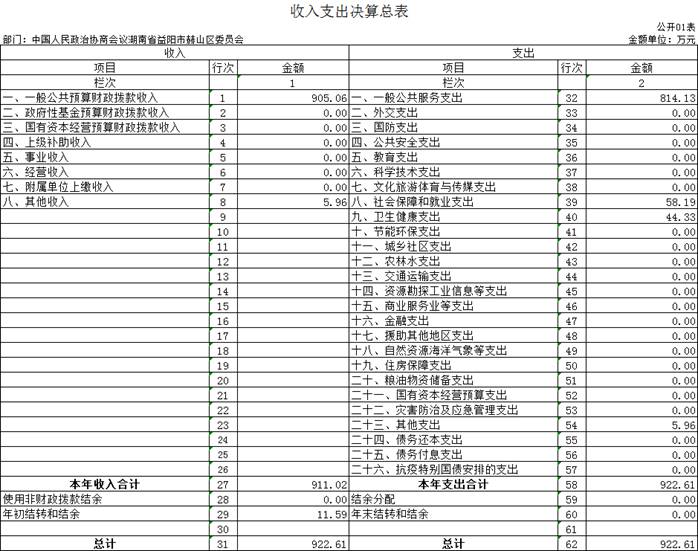 收入支出决算总表

公开01表

部门：中国人民政治协商会议湖南省益阳市赫山区委员会

金额单位：万元

| 收入 | | | 支出 | | |
|---|---|---|---|---|---|
| 项目 | 行次 | 金额 | 项目 | 行次 | 金额 |
| 栏次 | | 1 | 栏次 | | 2 |
| 一、一般公共预算财政拨款收入 | 1 | 905.06 | 一、一般公共服务支出 | 32 | 814.13 |
| 二、政府性基金预算财政拨款收入 | 2 | 0.00 | 二、外交支出 | 33 | 0.00 |
| 三、国有资本经营预算财政拨款收入 | 3 | 0.00 | 三、国防支出 | 34 | 0.00 |
| 四、上级补助收入 | 4 | 0.00 | 四、公共安全支出 | 35 | 0.00 |
| 五、事业收入 | 5 | 0.00 | 五、教育支出 | 36 | 0.00 |
| 六、经营收入 | 6 | 0.00 | 六、科学技术支出 | 37 | 0.00 |
| 七、附属单位上缴收入 | 7 | 0.00 | 七、文化旅游体育与传媒支出 | 38 | 0.00 |
| 八、其他收入 | 8 | 5.96 | 八、社会保障和就业支出 | 39 | 58.19 |
| | 9 | | 九、卫生健康支出 | 40 | 44.33 |
| | 10 | | 十、节能环保支出 | 41 | 0.00 |
| | 11 | | 十一、城乡社区支出 | 42 | 0.00 |
| | 12 | | 十二、农林水支出 | 43 | 0.00 |
| | 13 | | 十三、交通运输支出 | 44 | 0.00 |
| | 14 | | 十四、资源勘探工业信息等支出 | 45 | 0.00 |
| | 15 | | 十五、商业服务业等支出 | 46 | 0.00 |
| | 16 | | 十六、金融支出 | 47 | 0.00 |
| | 17 | | 十七、援助其他地区支出 | 48 | 0.00 |
| | 18 | | 十八、自然资源海洋气象等支出 | 49 | 0.00 |
| | 19 | | 十九、住房保障支出 | 50 | 0.00 |
| | 20 | | 二十、粮油物资储备支出 | 51 | 0.00 |
| | 21 | | 二十一、国有资本经营预算支出 | 52 | 0.00 |
| | 22 | | 二十二、灾害防治及应急管理支出 | 53 | 0.00 |
| | 23 | | 二十三、其他支出 | 54 | 5.96 |
| | 24 | | 二十四、债务还本支出 | 55 | 0.00 |
| | 25 | | 二十五、债务付息支出 | 56 | 0.00 |
| | 26 | | 二十六、抗疫特别国债安排的支出 | 57 | 0.00 |
| 本年收入合计 | 27 | 911.02 | 本年支出合计 | 58 | 922.61 |
| 使用非财政拨款结余 | 28 | 0.00 | 结余分配 | 59 | 0.00 |
| 年初结转和结余 | 29 | 11.59 | 年末结转和结余 | 60 | 0.00 |
| | 30 | | | 61 | |
| 总计 | 31 | 922.61 | 总计 | 62 | 922.61 |